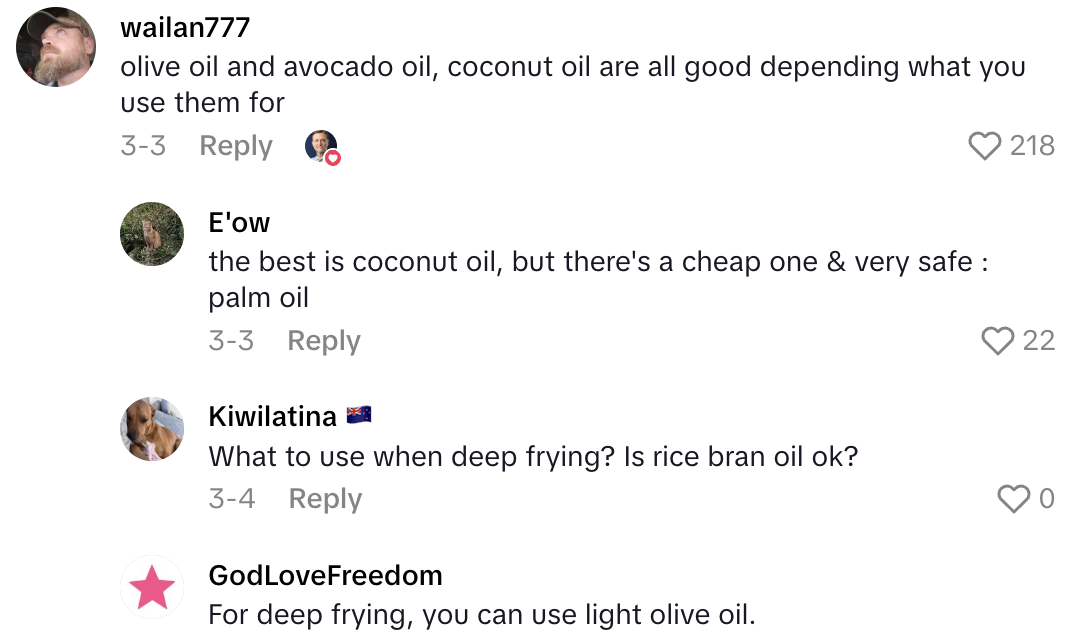 wailan777
olive oil and avocado oil, coconut oil are all good depending what you use them for
3-3 Reply 218

E'ow
the best is coconut oil, but there's a cheap one & very safe : palm oil
3-3 Reply 22

Kiwilatina 🇳🇿
What to use when deep frying? Is rice bran oil ok?
3-4 Reply 0

GodLoveFreedom
For deep frying, you can use light olive oil.